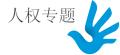 人权专题